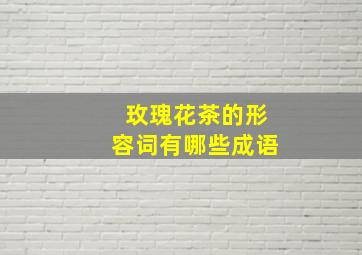 玫瑰花茶的形容词有哪些成语